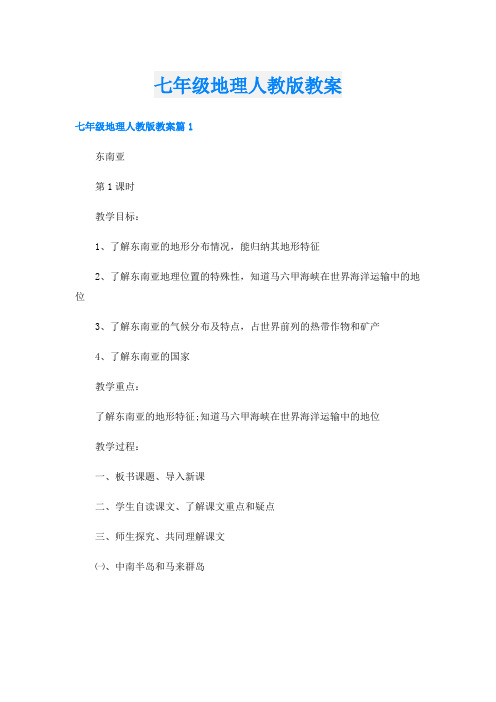 七年级地理人教版教案

七年级地理人教版教案篇 1

东南亚

第 1 课时

教学目标：

1、了解东南亚的地形分布情况，能归纳其地形特征

2、了解东南亚地理位置的特殊性，知道马六甲海峡在世界海洋运输中的地位

3、了解东南亚的气候分布及特点，占世界前列的热带作物和矿产

4、了解东南亚的国家

教学重点：

了解东南亚的地形特征;知道马六甲海峡在世界海洋运输中的地位

教学过程：

一、板书课题、导入新课

二、学生自读课文、了解课文重点和疑点

三、师生探究、共同理解课文

㈠、中南半岛和马来群岛